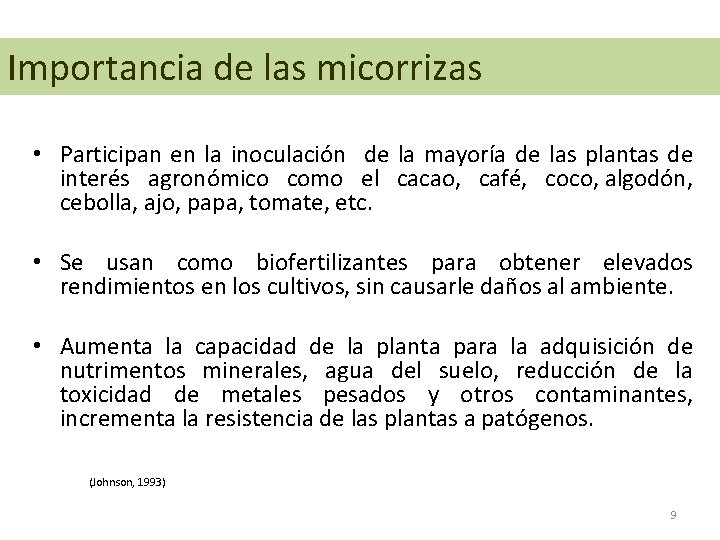 Importancia de las micorrizas

• Participan en la inoculación de la mayoría de las plantas de interés agronómico como el cacao, café, coco, algodón, cebolla, ajo, papa, tomate, etc.

• Se usan como biofertilizantes para obtener elevados rendimientos en los cultivos, sin causarle daños al ambiente.

• Aumenta la capacidad de la planta para la adquisición de nutrimentos minerales, agua del suelo, reducción de la toxicidad de metales pesados y otros contaminantes, incrementa la resistencia de las plantas a patógenos.

(Johnson, 1993)

9